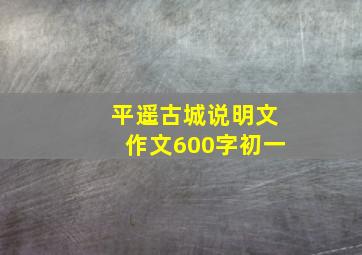 平遥古城说明文
作文600字初一